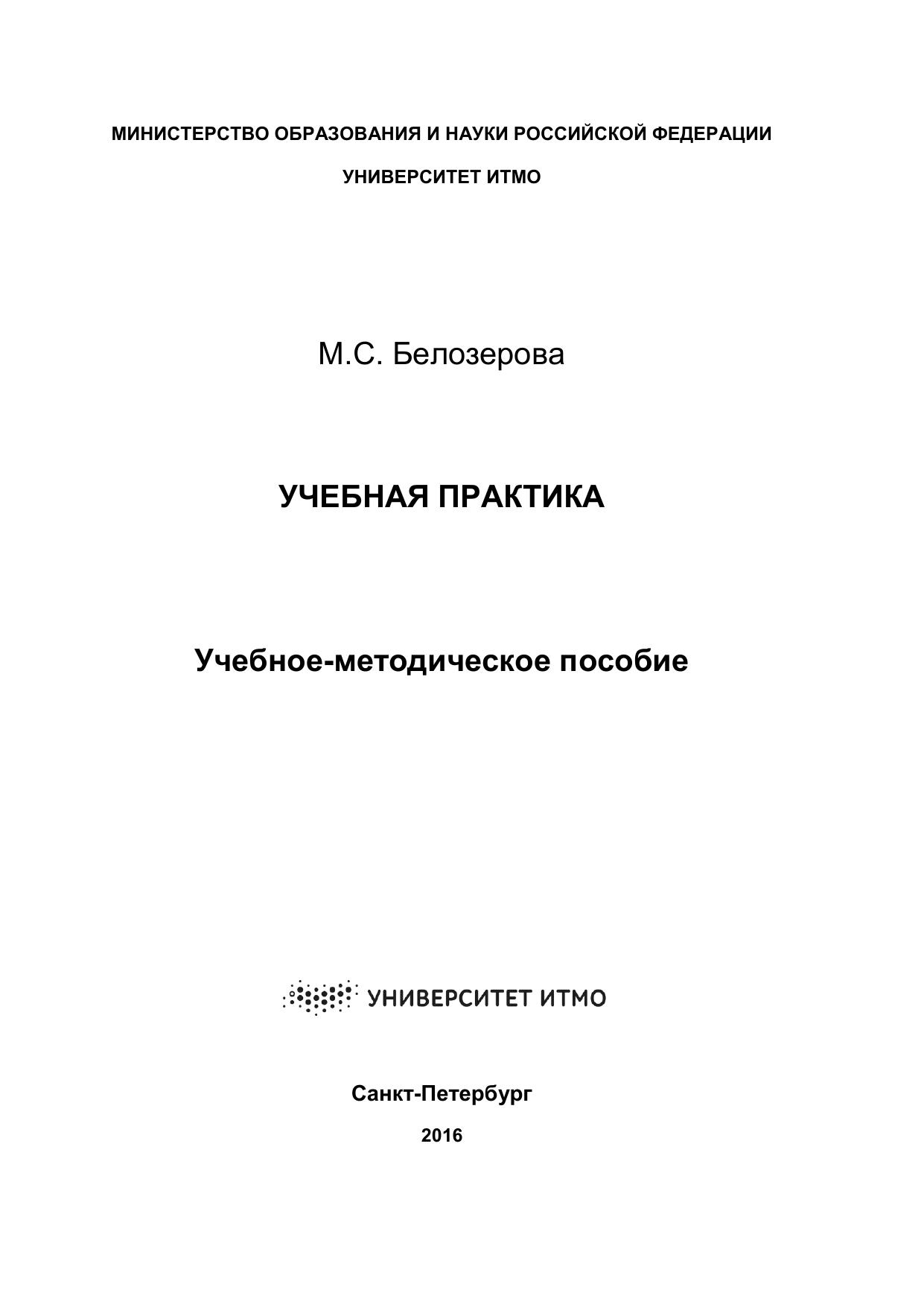 МИНИСТЕРСТВО ОБРАЗОВАНИЯ И НАУКИ РОССИЙСКОЙ ФЕДЕРАЦИИ

УНИВЕРСИТЕТ ИТМО

М.С. Белозерова

УЧЕБНАЯ ПРАКТИКА

Учебное-методическое пособие

УНИВЕРСИТЕТ ИТМО

Санкт-Петербург

2016